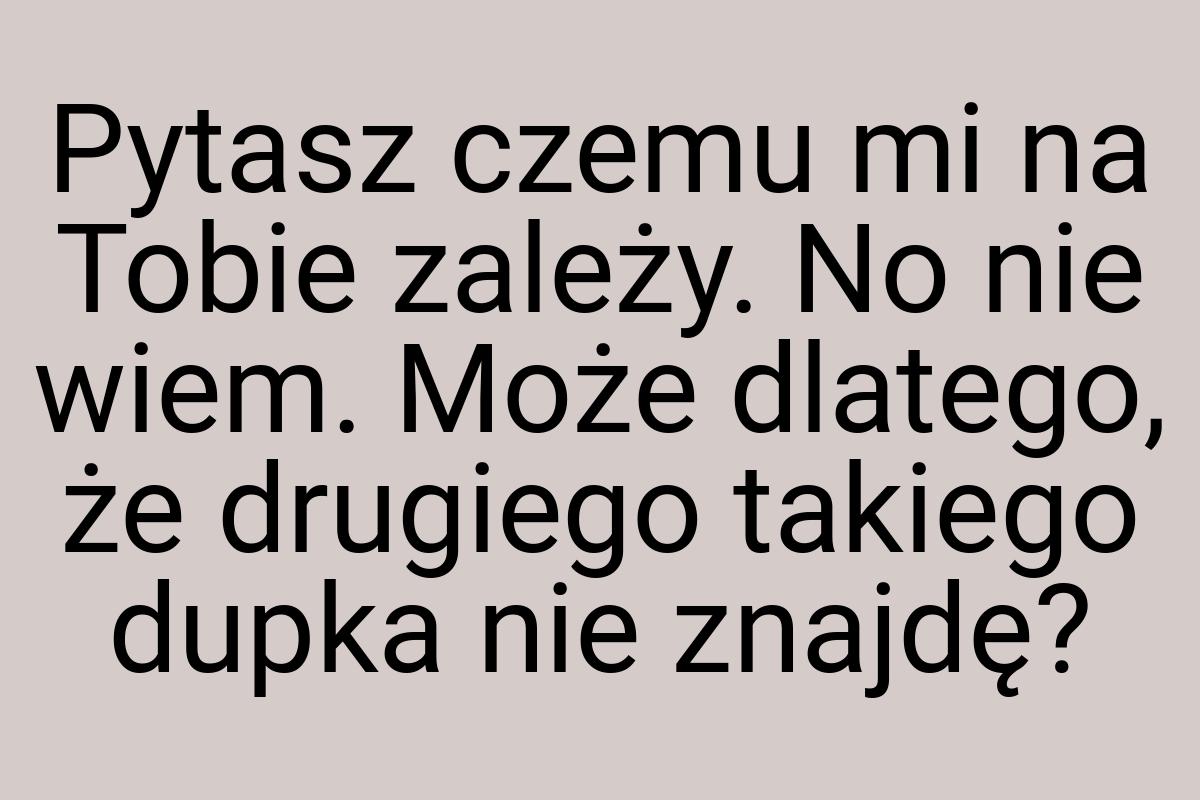 Pytasz czemu mi na Tobie zależy. No nie wiem. Może dlatego, że drugiego takiego dupka nie znajdę?